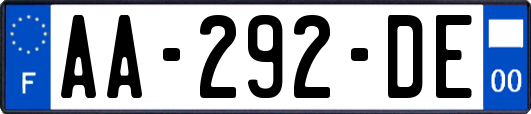 F
AA-292-DE
00